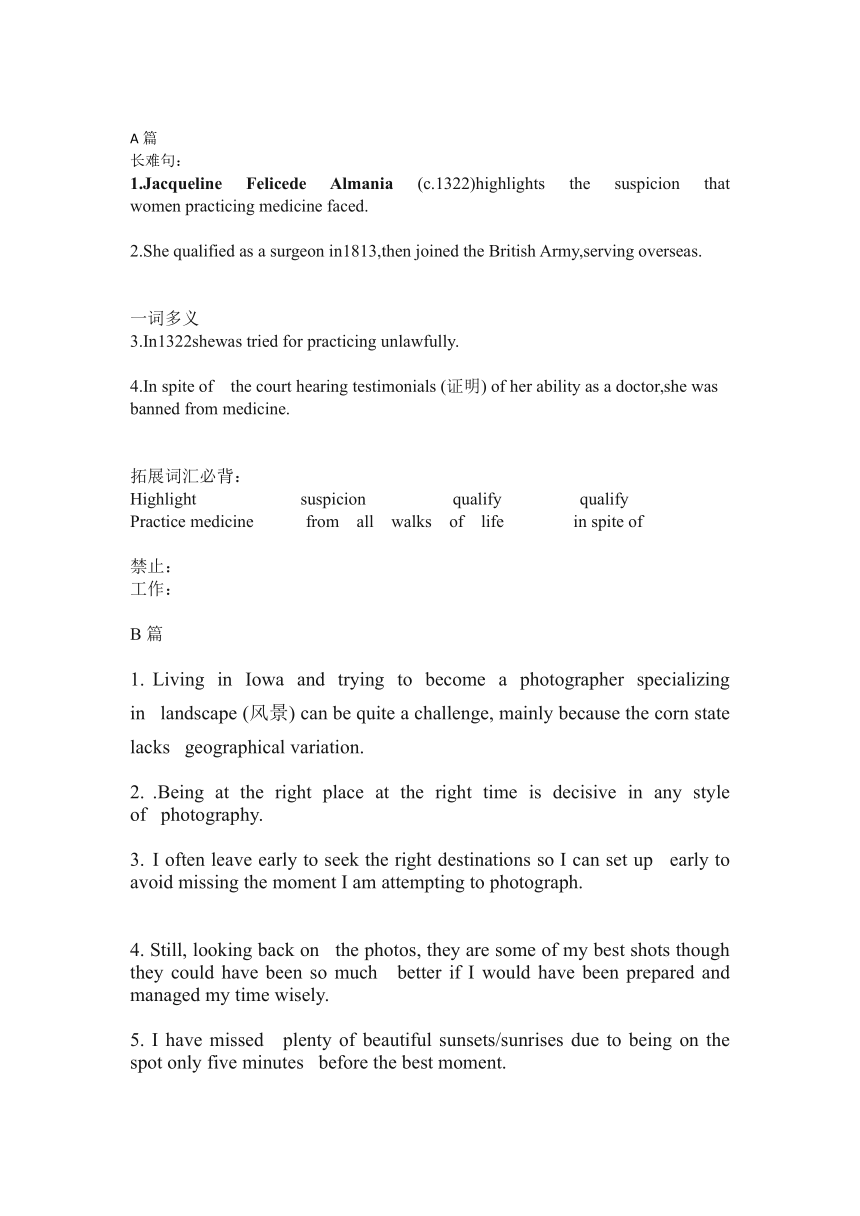 A 篇
长难句：
1.Jacqueline Felicede Almania (c.1322)highlights the suspicion that women practicing medicine faced.

2.She qualified as a surgeon in1813,then joined the British Army,serving overseas.

一词多义
3.In1322shewas tried for practicing unlawfully.

4.In spite of the court hearing testimonials (证明) of her ability as a doctor,she was banned from medicine.

拓展词汇必背：
Highlight suspicion qualify qualify
Practice medicine from all walks of life in spite of

禁止：
工作：

B 篇

1. Living in Iowa and trying to become a photographer specializing in landscape (风景) can be quite a challenge, mainly because the corn state lacks geographical variation.

2. .Being at the right place at the right time is decisive in any style of photography.

3. I often leave early to seek the right destinations so I can set up early to avoid missing the moment I am attempting to photograph.

4. Still, looking back on the photos, they are some of my best shots though they could have been so much better if I would have been prepared and managed my time wisely.

5. I have missed plenty of beautiful sunsets/sunrises due to being on the spot only five minutes before the best moment.